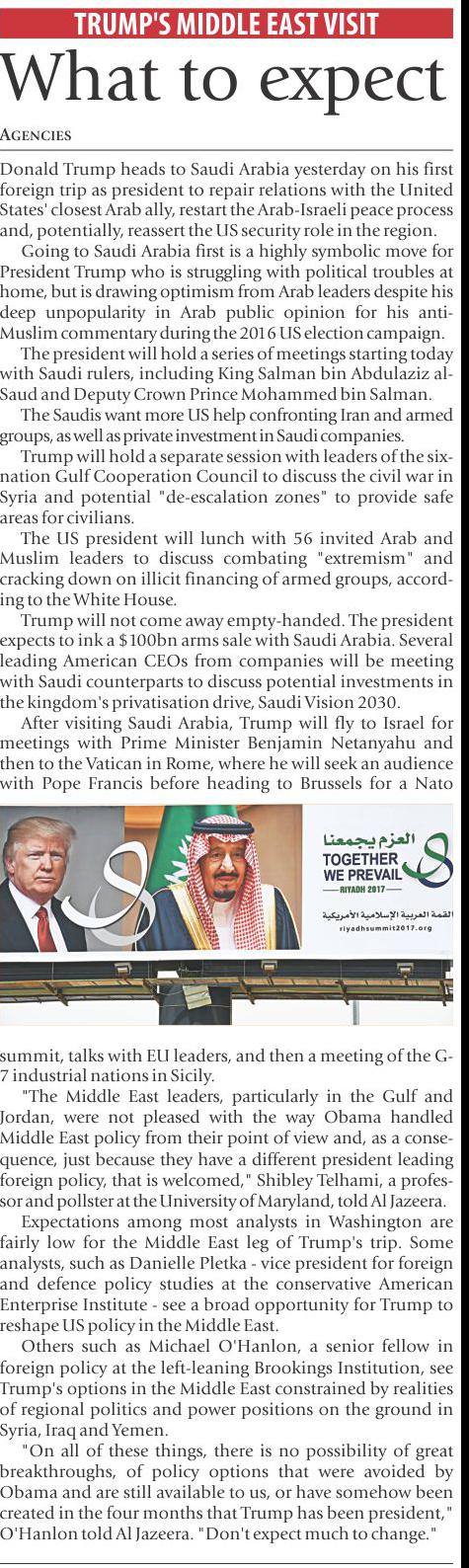 TRUMP'S MIDDLE EAST VISIT

What to expect

AGENCIES

Donald Trump heads to Saudi Arabia yesterday on his first foreign trip as president to repair relations with the United States' closest Arab ally, restart the Arab-Israeli peace process and, potentially, reassert the US security role in the region.

Going to Saudi Arabia first is a highly symbolic move for President Trump who is struggling with political troubles at home, but is drawing optimism from Arab leaders despite his deep unpopularity in Arab public opinion for his anti-Muslim commentary during the 2016 US election campaign.

The president will hold a series of meetings starting today with Saudi rulers, including King Salman bin Abdulaziz al-Saud and Deputy Crown Prince Mohammed bin Salman.

The Saudis want more US help confronting Iran and armed groups, as well as private investment in Saudi companies.

Trump will hold a separate session with leaders of the six-nation Gulf Cooperation Council to discuss the civil war in Syria and potential "de-escalation zones" to provide safe areas for civilians.

The US president will lunch with 56 invited Arab and Muslim leaders to discuss combating "extremism" and cracking down on illicit financing of armed groups, according to the White House.

Trump will not come away empty-handed. The president expects to ink a $100bn arms sale with Saudi Arabia. Several leading American CEOs from companies will be meeting with Saudi counterparts to discuss potential investments in the kingdom's privatisation drive, Saudi Vision 2030.

After visiting Saudi Arabia, Trump will fly to Israel for meetings with Prime Minister Benjamin Netanyahu and then to the Vatican in Rome, where he will seek an audience with Pope Francis before heading to Brussels for a Nato

العزم يجمعنا
TOGETHER WE PREVAIL
RIYADH 2017
القمة العربية الإسلامية الأمريكية
riyadhsummit2017.org

summit, talks with EU leaders, and then a meeting of the G-7 industrial nations in Sicily.

"The Middle East leaders, particularly in the Gulf and Jordan, were not pleased with the way Obama handled Middle East policy from their point of view and, as a consequence, just because they have a different president leading foreign policy, that is welcomed," Shibley Telhami, a professor and pollster at the University of Maryland, told Al Jazeera.

Expectations among most analysts in Washington are fairly low for the Middle East leg of Trump's trip. Some analysts, such as Danielle Pletka - vice president for foreign and defence policy studies at the conservative American Enterprise Institute - see a broad opportunity for Trump to reshape US policy in the Middle East.

Others such as Michael O'Hanlon, a senior fellow in foreign policy at the left-leaning Brookings Institution, see Trump's options in the Middle East constrained by realities of regional politics and power positions on the ground in Syria, Iraq and Yemen.

"On all of these things, there is no possibility of great breakthroughs, of policy options that were avoided by Obama and are still available to us, or have somehow been created in the four months that Trump has been president," O'Hanlon told Al Jazeera. "Don't expect much to change."